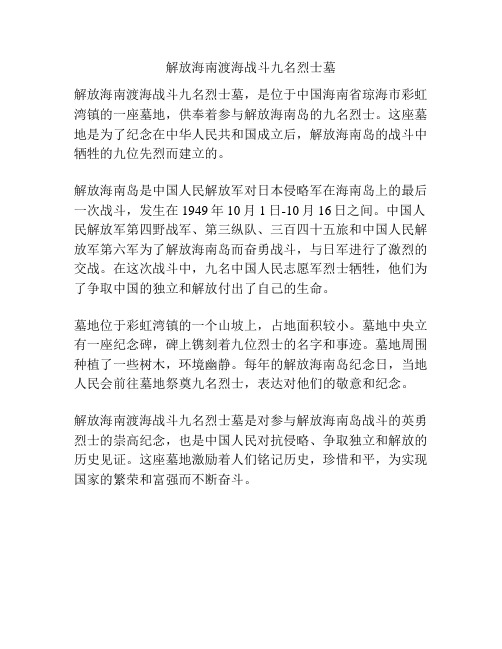 解放海南渡海战斗九名烈士墓

解放海南渡海战斗九名烈士墓，是位于中国海南省琼海市彩虹湾镇的一座墓地，供奉着参与解放海南岛的九名烈士。这座墓地是为了纪念在中华人民共和国成立后，解放海南岛的战斗中牺牲的九位先烈而建立的。

解放海南岛是中国人民解放军对日本侵略军在海南岛上的最后一次战斗，发生在 1949 年 10 月 1 日-10 月 16 日之间。中国人民解放军第四野战军、第三纵队、三百四十五旅和中国人民解放军第六军为了解放海南岛而奋勇战斗，与日军进行了激烈的交战。在这次战斗中，九名中国人民志愿军烈士牺牲，他们为了争取中国的独立和解放付出了自己的生命。

墓地位于彩虹湾镇的一个山坡上，占地面积较小。墓地中央立有一座纪念碑，碑上镌刻着九位烈士的名字和事迹。墓地周围种植了一些树木，环境幽静。每年的解放海南岛纪念日，当地人民会前往墓地祭奠九名烈士，表达对他们的敬意和纪念。

解放海南渡海战斗九名烈士墓是对参与解放海南岛战斗的英勇烈士的崇高纪念，也是中国人民对抗侵略、争取独立和解放的历史见证。这座墓地激励着人们铭记历史，珍惜和平，为实现国家的繁荣和富强而不断奋斗。